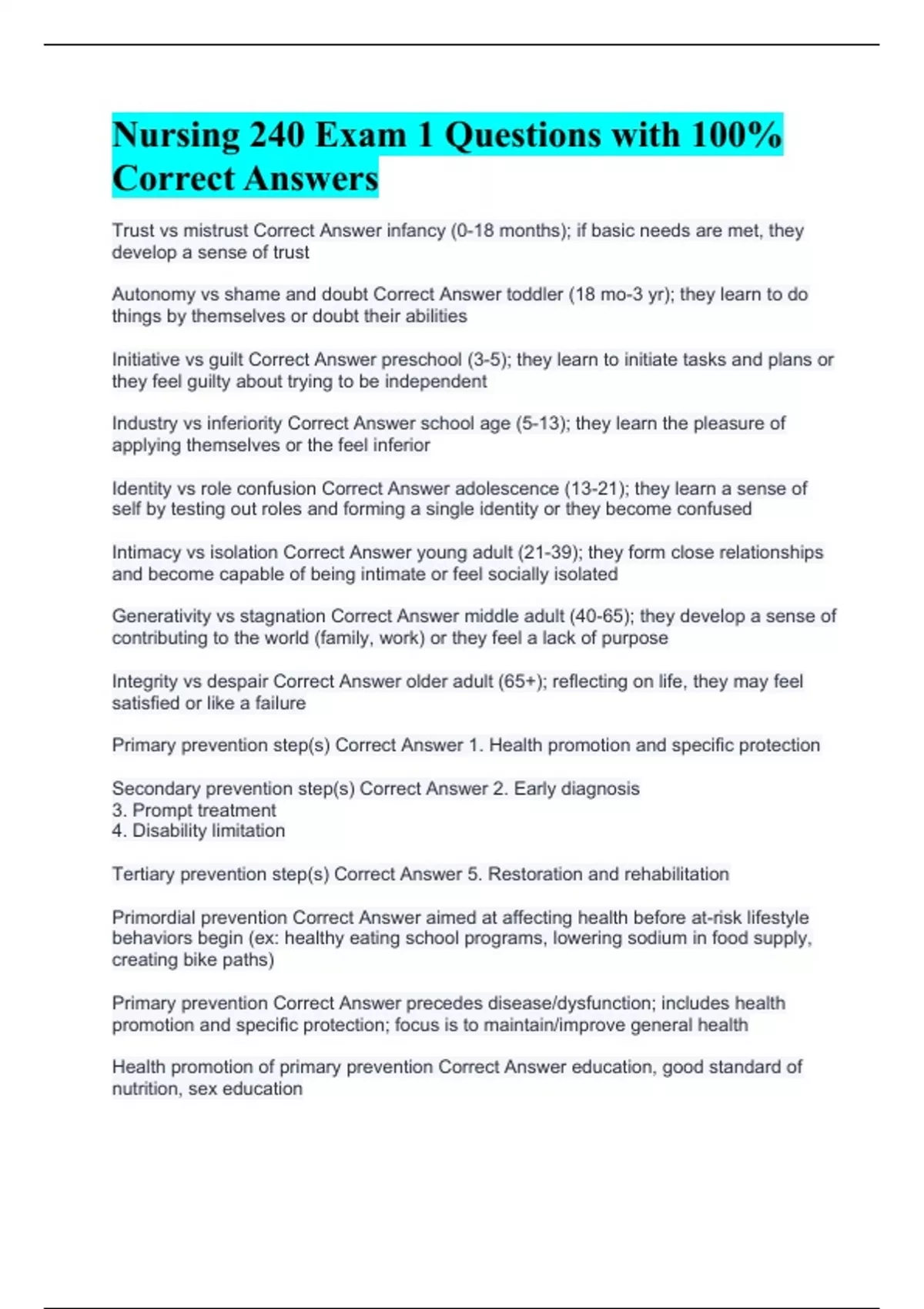 Nursing 240 Exam 1 Questions with 100% Correct Answers

Trust vs mistrust Correct Answer infancy (0-18 months); if basic needs are met, they develop a sense of trust

Autonomy vs shame and doubt Correct Answer toddler (18 mo-3 yr); they learn to do things by themselves or doubt their abilities

Initiative vs guilt Correct Answer preschool (3-5); they learn to initiate tasks and plans or they feel guilty about trying to be independent

Industry vs inferiority Correct Answer school age (5-13); they learn the pleasure of applying themselves or the feel inferior

Identity vs role confusion Correct Answer adolescence (13-21); they learn a sense of self by testing out roles and forming a single identity or they become confused

Intimacy vs isolation Correct Answer young adult (21-39); they form close relationships and become capable of being intimate or feel socially isolated

Generativity vs stagnation Correct Answer middle adult (40-65); they develop a sense of contributing to the world (family, work) or they feel a lack of purpose

Integrity vs despair Correct Answer older adult (65+); reflecting on life, they may feel satisfied or like a failure

Primary prevention step(s) Correct Answer 1. Health promotion and specific protection

Secondary prevention step(s) Correct Answer 2. Early diagnosis
3. Prompt treatment
4. Disability limitation

Tertiary prevention step(s) Correct Answer 5. Restoration and rehabilitation

Primordial prevention Correct Answer aimed at affecting health before at-risk lifestyle behaviors begin (ex: healthy eating school programs, lowering sodium in food supply, creating bike paths)

Primary prevention Correct Answer precedes disease/dysfunction; includes health promotion and specific protection; focus is to maintain/improve general health

Health promotion of primary prevention Correct Answer education, good standard of nutrition, sex education